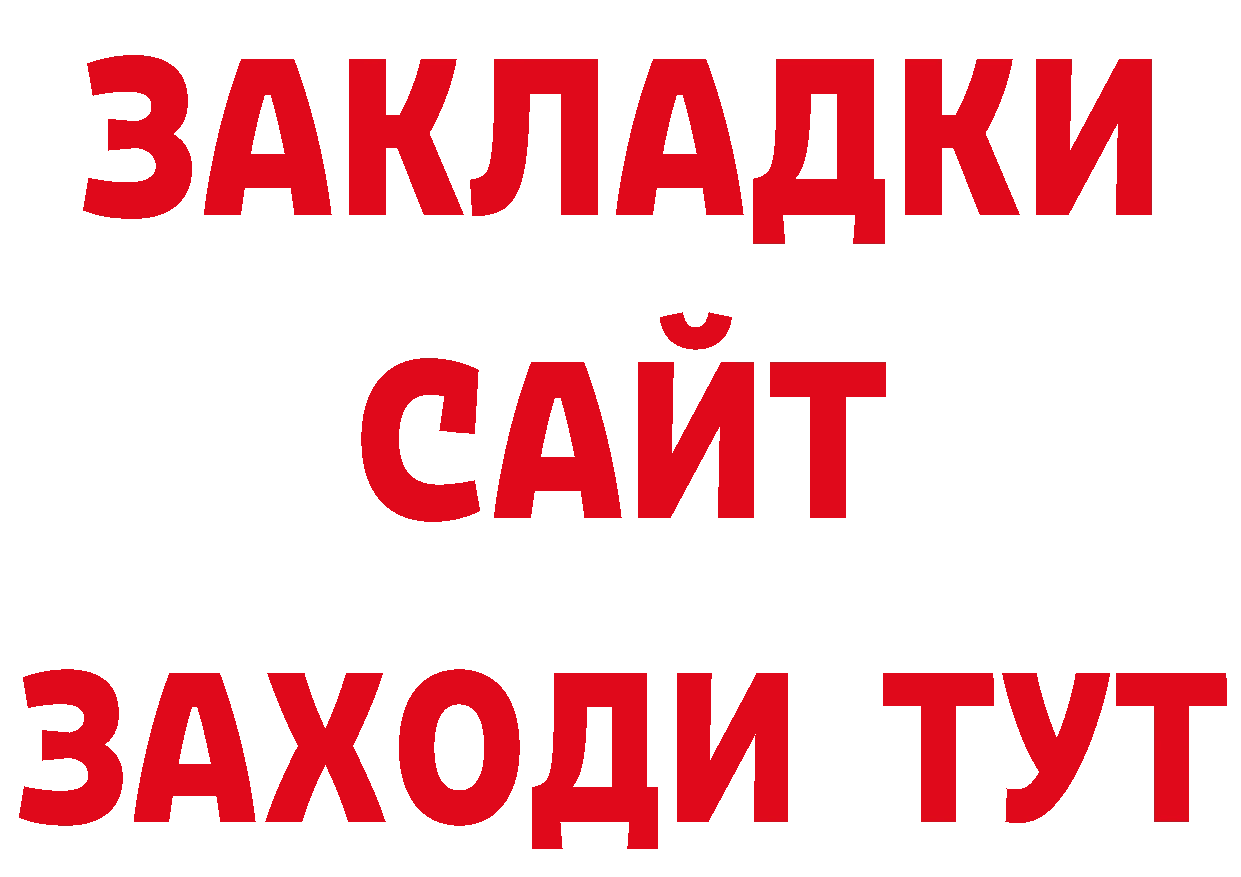 ЗАКЛАДКИ
САЙТ
ЗАХОДИ ТУТ